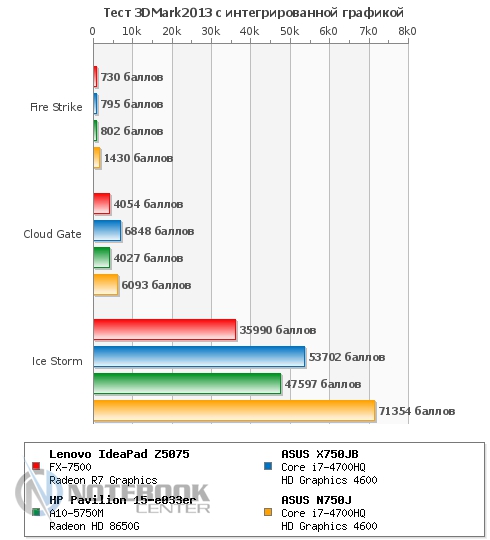 Тест 3DMark2013 с интегрированной графикой

0 10k 20k 30k 40k 50k 6k0 7k0 8k0

Fire Strike
730 баллов
795 баллов
802 баллов
1430 баллов

Cloud Gate
4054 баллов
6848 баллов
4027 баллов
6093 баллов

Ice Storm
35990 баллов
53702 баллов
47597 баллов
71354 баллов

Lenovo IdeaPad Z5075
FX-7500
Radeon R7 Graphics

HP Pavilion 15-e033er
A10-5750M
Radeon HD 8650G

ASUS X750JB
Core i7-4700HQ
HD Graphics 4600

ASUS N750J
Core i7-4700HQ
HD Graphics 4600

NOTEBOOK CENTER